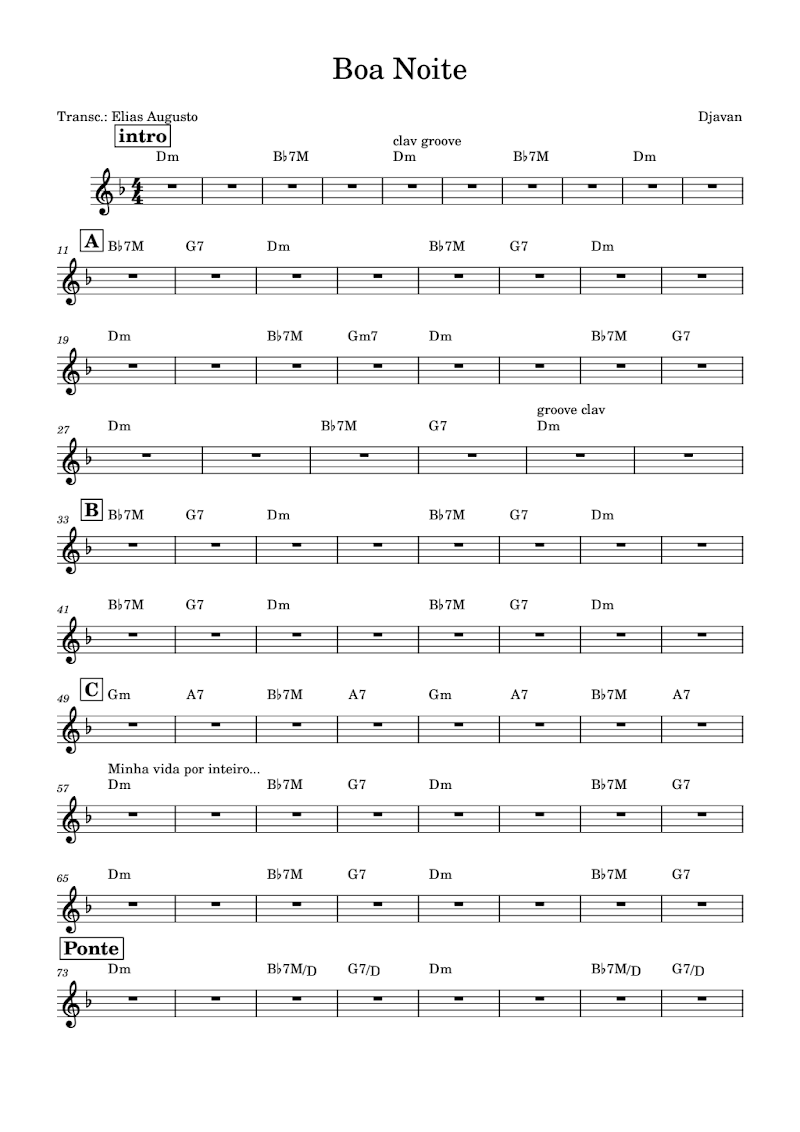 Boa Noite

Transc.: Elias Augusto

Djavan

intro

clav groove

Dm B♭7M Dm B♭7M Dm

11 A B♭7M G7 Dm B♭7M G7 Dm

19 Dm B♭7M Gm7 Dm B♭7M G7

groove clav

27 Dm B♭7M G7 Dm

33 B B♭7M G7 Dm B♭7M G7 Dm

41 B♭7M G7 Dm B♭7M G7 Dm

49 C Gm A7 B♭7M A7 Gm A7 B♭7M A7

Minha vida por inteiro...

57 Dm B♭7M G7 Dm B♭7M G7

65 Dm B♭7M G7 Dm B♭7M G7

Ponte

73 Dm B♭7M/D G7/D Dm B♭7M/D G7/D